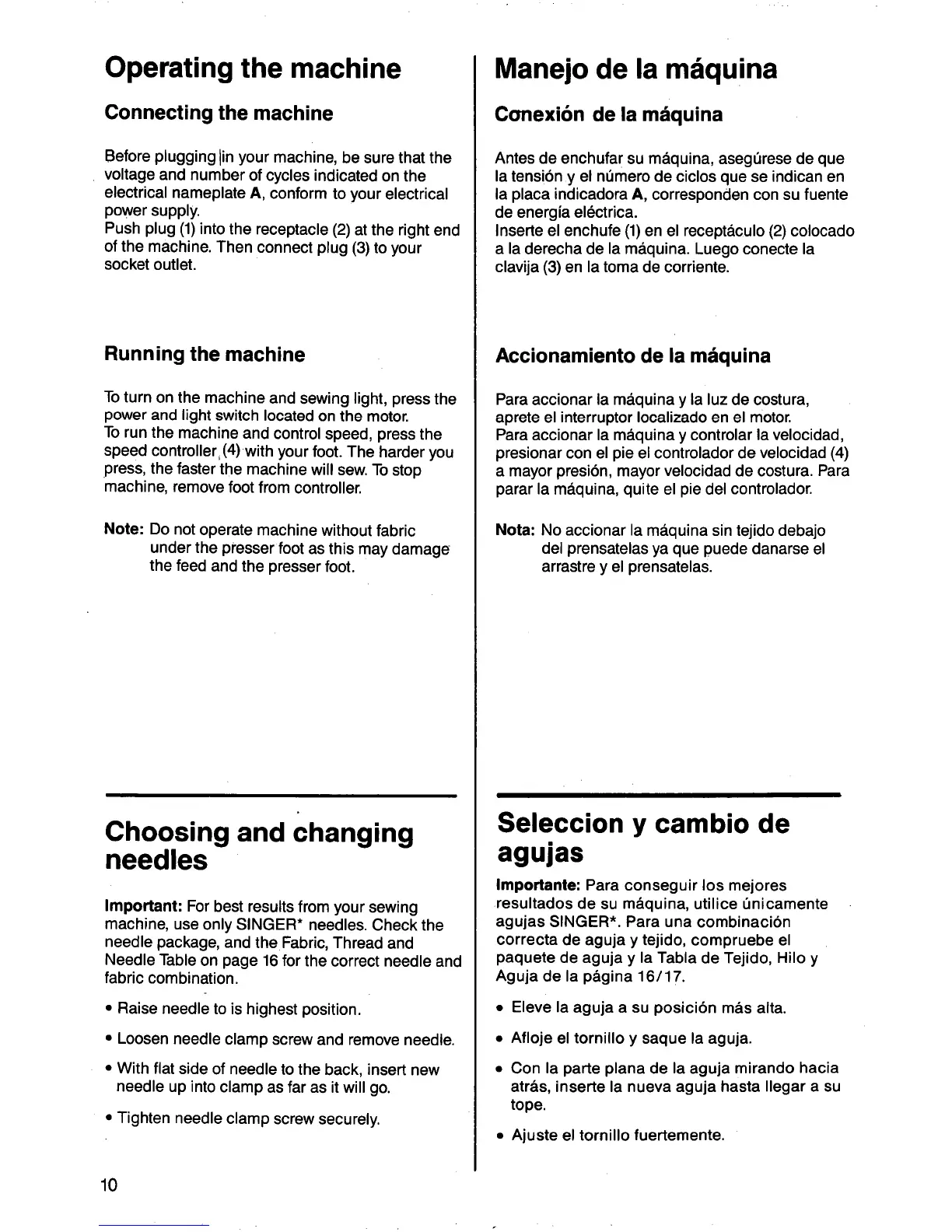 Operating the machine

Connecting the machine

Before plugging in your machine, be sure that the voltage and number of cycles indicated on the electrical nameplate A, conform to your electrical power supply.
Push plug (1) into the receptacle (2) at the right end of the machine. Then connect plug (3) to your socket outlet.

Running the machine

To turn on the machine and sewing light, press the power and light switch located on the motor.
To run the machine and control speed, press the speed controller (4) with your foot. The harder you press, the faster the machine will sew. To stop machine, remove foot from controller.

Note: Do not operate machine without fabric under the presser foot as this may damage the feed and the presser foot.

Choosing and changing needles

Important: For best results from your sewing machine, use only SINGER* needles. Check the needle package, and the Fabric, Thread and Needle Table on page 16 for the correct needle and fabric combination.

• Raise needle to is highest position.

• Loosen needle clamp screw and remove needle.

• With flat side of needle to the back, insert new needle up into clamp as far as it will go.

• Tighten needle clamp screw securely.

10

Manejo de la máquina

Conexión de la máquina

Antes de enchufar su máquina, asegúrese de que la tensión y el número de ciclos que se indican en la placa indicadora A, corresponden con su fuente de energía eléctrica.
Inserte el enchufe (1) en el receptáculo (2) colocado a la derecha de la máquina. Luego conecte la clavija (3) en la toma de corriente.

Accionamiento de la máquina

Para accionar la máquina y la luz de costura, aprete el interruptor localizado en el motor.
Para accionar la máquina y controlar la velocidad, presionar con el pie el controlador de velocidad (4) a mayor presión, mayor velocidad de costura. Para parar la máquina, quite el pie del controlador.

Nota: No accionar la máquina sin tejido debajo del prensatelas ya que puede danarse el arrastre y el prensatelas.

Seleccion y cambio de agujas

Importante: Para conseguir los mejores resultados de su máquina, utilice únicamente agujas SINGER*. Para una combinación correcta de aguja y tejido, compruebe el paquete de aguja y la Tabla de Tejido, Hilo y Aguja de la página 16/17.

• Eleve la aguja a su posición más alta.

• Afloje el tornillo y saque la aguja.

• Con la parte plana de la aguja mirando hacia atrás, inserte la nueva aguja hasta llegar a su tope.

• Ajuste el tornillo fuertemente.